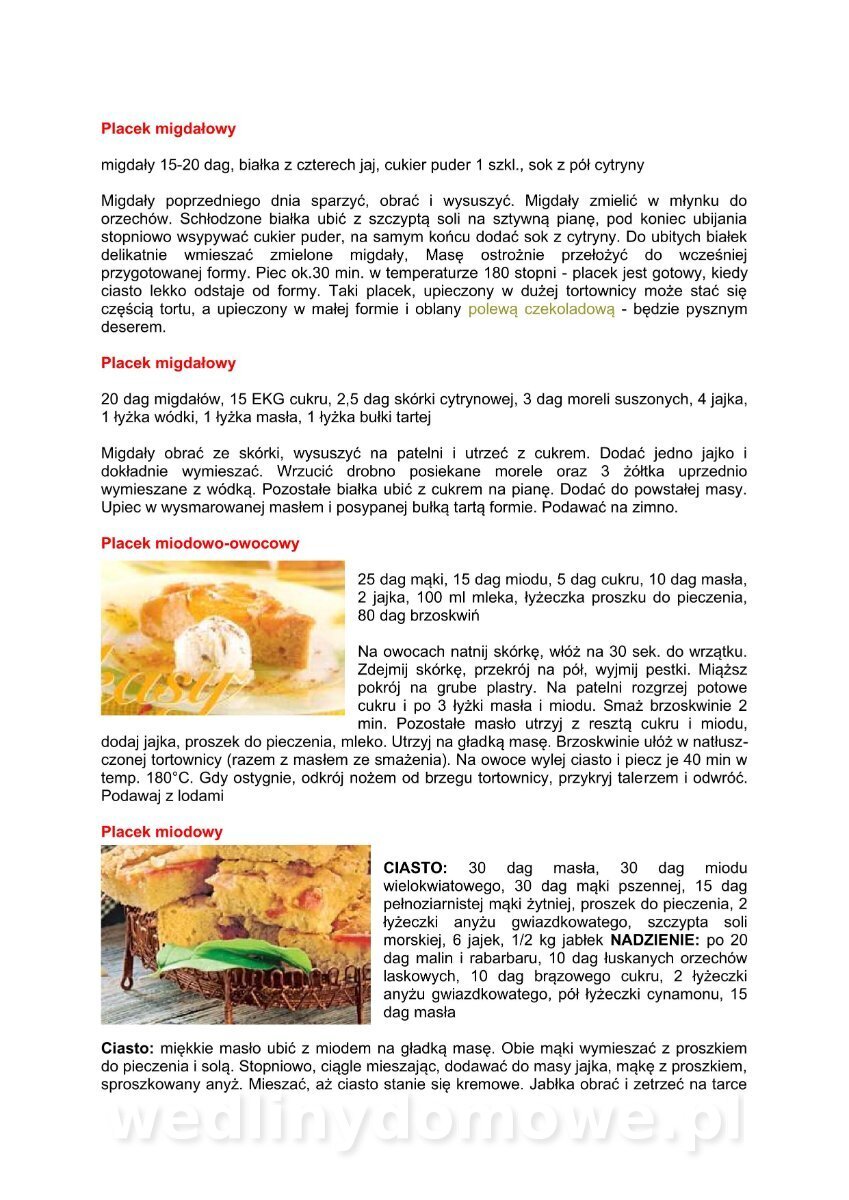 Placek migdałowy

migdały 15-20 dag, białka z czterech jaj, cukier puder 1 szkl., sok z pół cytryny

Migdały poprzedniego dnia sparzyć, obrać i wysuszyć. Migdały zmielić w młynku do orzechów. Schłodzone białka ubić z szczyptą soli na sztywną pianę, pod koniec ubijania stopniowo wsypywać cukier puder, na samym końcu dodać sok z cytryny. Do ubitych białek delikatnie wmieszać zmielone migdały, Masę ostrożnie przełożyć do wcześniej przygotowanej formy. Piec ok.30 min. w temperaturze 180 stopni - placek jest gotowy, kiedy ciasto lekko odstaje od formy. Taki placek, upieczony w dużej tortownicy może stać się częścią tortu, a upieczony w małej formie i oblany polewą czekoladową - będzie pysznym deserem.

Placek migdałowy

20 dag migdałów, 15 EKG cukru, 2,5 dag skórki cytrynowej, 3 dag moreli suszonych, 4 jajka, 1 łyżka wódki, 1 łyżka masła, 1 łyżka bułki tartej

Migdały obrać ze skórki, wysuszyć na patelni i utrzeć z cukrem. Dodać jedno jajko i dokładnie wymieszać. Wrzucić drobno posiekane morele oraz 3 żółtka uprzednio wymieszane z wódką. Pozostałe białka ubić z cukrem na pianę. Dodać do powstałej masy. Upiec w wysmarowanej masłem i posypanej bułką tartą formie. Podawać na zimno.

Placek miodowo-owocowy

easy

25 dag mąki, 15 dag miodu, 5 dag cukru, 10 dag masła, 2 jajka, 100 ml mleka, łyżeczka proszku do pieczenia, 80 dag brzoskwiń

Na owocach natnij skórkę, włóż na 30 sek. do wrzątku. Zdejmij skórkę, przekrój na pół, wyjmij pestki. Miąższ pokrój na grube plastry. Na patelni rozgrzej potowe cukru i po 3 łyżki masła i miodu. Smaż brzoskwinie 2 min. Pozostałe masło utrzyj z resztą cukru i miodu, dodaj jajka, proszek do pieczenia, mleko. Utrzyj na gładką masę. Brzoskwinie ułóż w natłuszczonej tortownicy (razem z masłem ze smażenia). Na owoce wylej ciasto i piecz je 40 min w temp. 180°C. Gdy ostygnie, odkrój nożem od brzegu tortownicy, przykryj talerzem i odwróć. Podawaj z lodami

Placek miodowy

CIASTO: 30 dag masła, 30 dag miodu wielokwiatowego, 30 dag mąki pszennej, 15 dag pełnoziarnistej mąki żytniej, proszek do pieczenia, 2 łyżeczki anyżu gwiazdkowatego, szczypta soli morskiej, 6 jajek, 1/2 kg jabłek NADZIENIE: po 20 dag malin i rabarbaru, 10 dag łuskanych orzechów laskowych, 10 dag brązowego cukru, 2 łyżeczki anyżu gwiazdkowatego, pół łyżeczki cynamonu, 15 dag masła

Ciasto: miękkie masło ubić z miodem na gładką masę. Obie mąki wymieszać z proszkiem do pieczenia i solą. Stopniowo, ciągle mieszając, dodawać do masy jajka, mąkę z proszkiem, sproszkowany anyż. Mieszać, aż ciasto stanie się kremowe. Jabłka obrać i zetrzeć na tarce

wedlinydomowe.pl